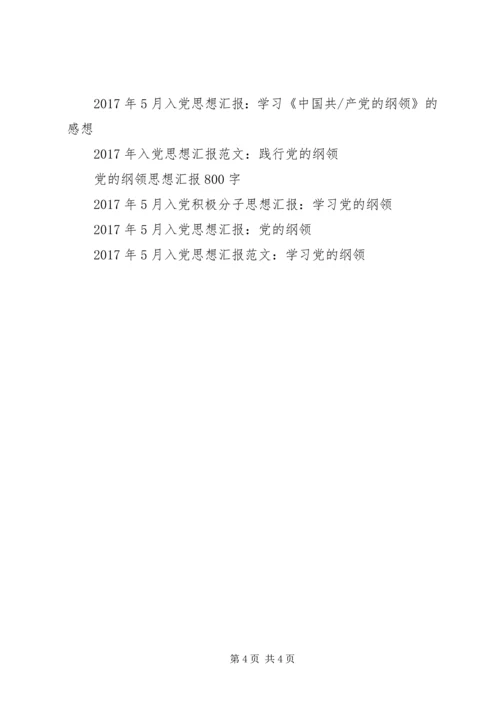 2017年5月入党思想汇报：学习《中国共/产党的纲领》的感想

2017年入党思想汇报范文：践行党的纲领

党的纲领思想汇报800字

2017年5月入党积极分子思想汇报：学习党的纲领

2017年5月入党思想汇报：党的纲领

2017年5月入党思想汇报范文：学习党的纲领

第4页 共4页